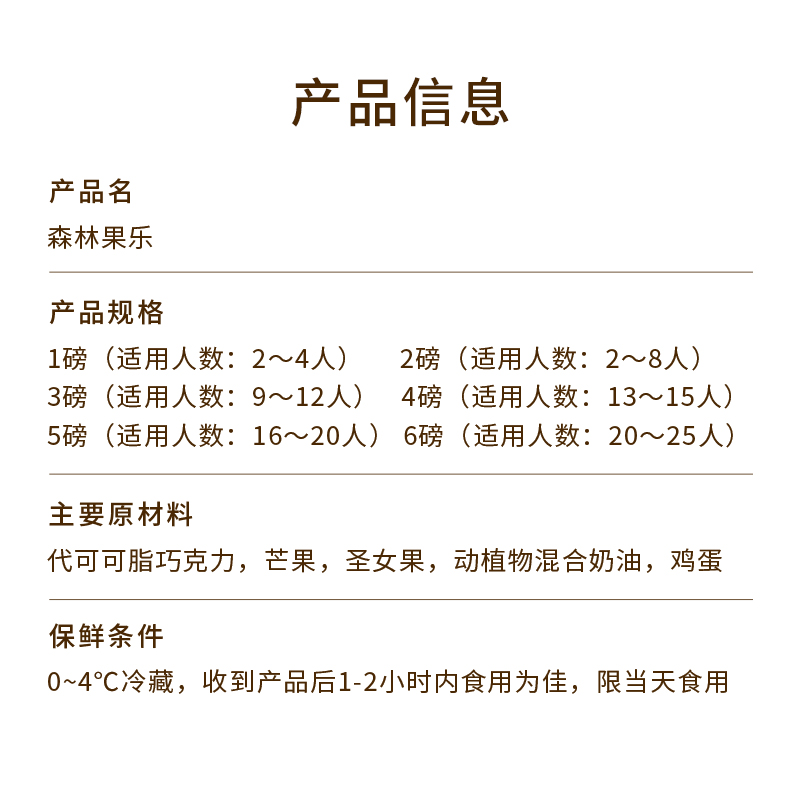 产品信息

产品名
森林果乐

产品规格
1磅（适用人数：2～4人） 2磅（适用人数：2～8人）
3磅（适用人数：9～12人） 4磅（适用人数：13～15人）
5磅（适用人数：16～20人） 6磅（适用人数：20～25人）

主要原材料
代可可脂巧克力，芒果，圣女果，动植物混合奶油，鸡蛋

保鲜条件
0~4°C冷藏，收到产品后1-2小时内食用为佳，限当天食用